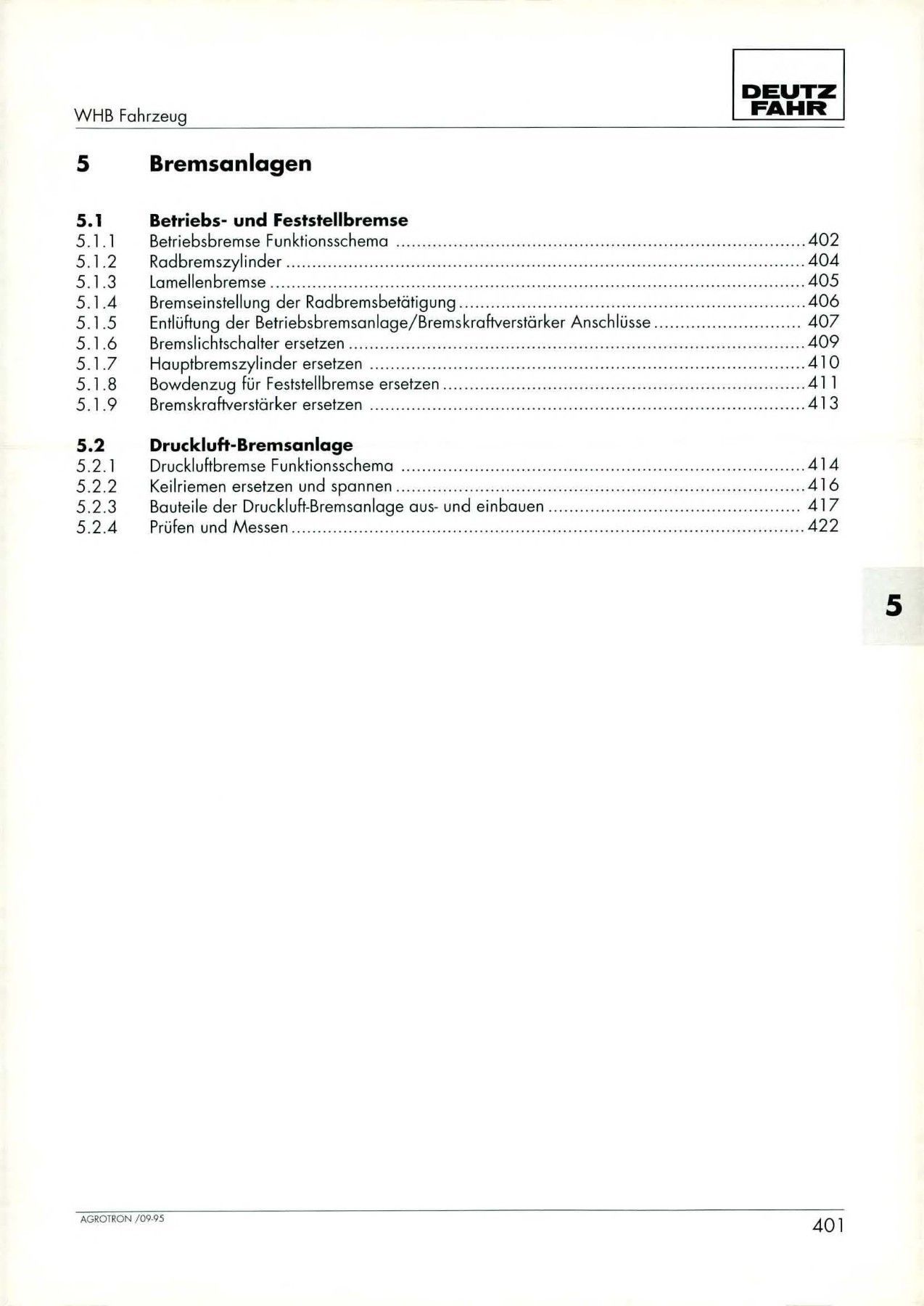 WHB Fahrzeug

DEUTZ FAHR

5 Bremsanlagen

5.1 Betriebs- und Feststellbremse
5.1.1 Betriebsbremse Funktionsschema ........ 402
5.1.2 Radbremszylinder ........ 404
5.1.3 Lamellenbremse ........ 405
5.1.4 Bremseinstellung der Radbremsbetätigung ........ 406
5.1.5 Entlüftung der Betriebsbremsanlage/Bremskraftverstärker Anschlüsse ........ 407
5.1.6 Bremslichtschalter ersetzen ........ 409
5.1.7 Hauptbremszylinder ersetzen ........ 410
5.1.8 Bowdenzug für Feststellbremse ersetzen ........ 411
5.1.9 Bremskraftverstärker ersetzen ........ 413

5.2 Druckluft-Bremsanlage
5.2.1 Druckluftbremse Funktionsschema ........ 414
5.2.2 Keilriemen ersetzen und spannen ........ 416
5.2.3 Bauteile der Druckluft-Bremsanlage aus- und einbauen ........ 417
5.2.4 Prüfen und Messen ........ 422

5

AGROTRON /09-95

401